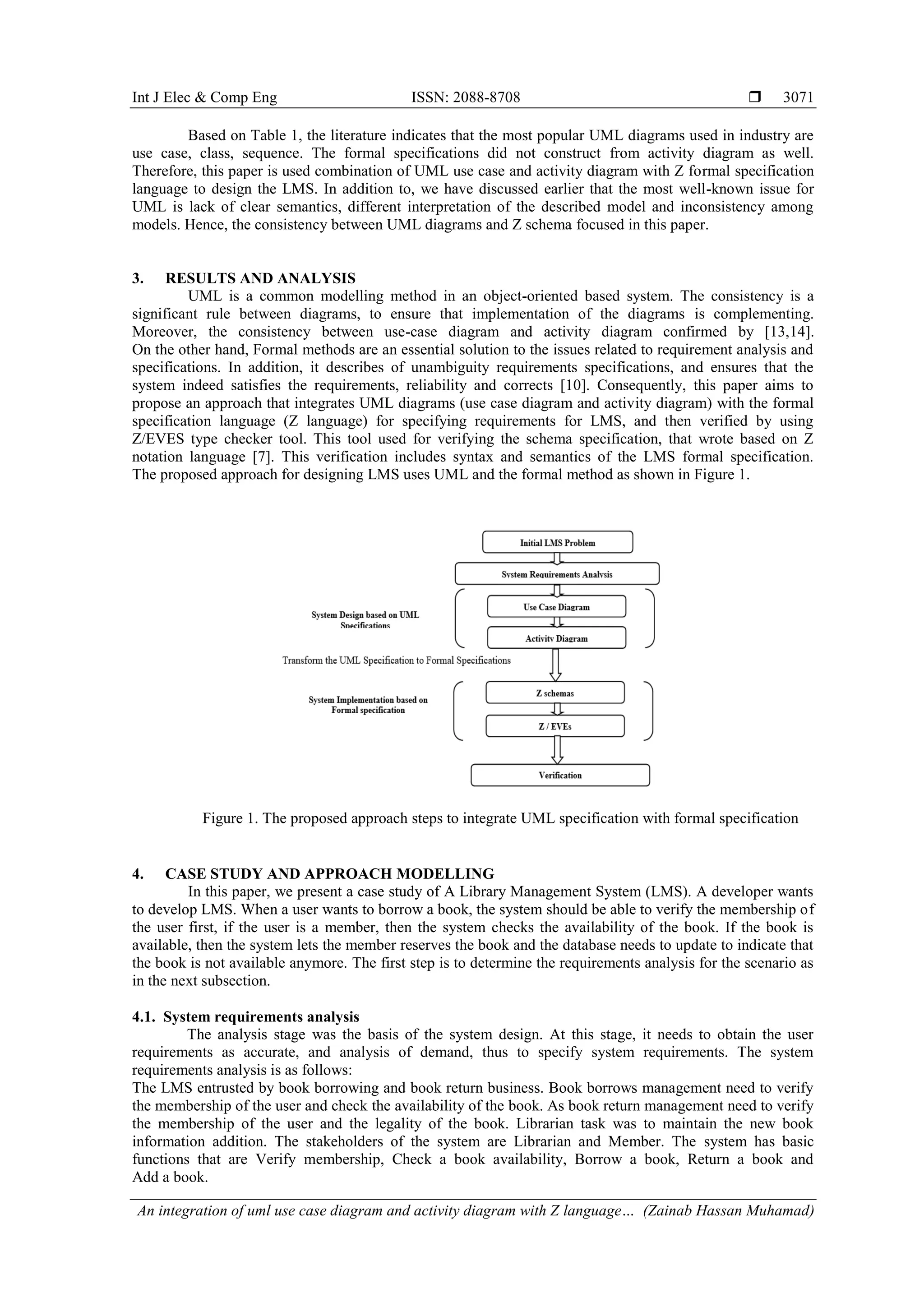 Int J Elec & Comp Eng ISSN: 2088-8708 ❒ 3071

Based on Table 1, the literature indicates that the most popular UML diagrams used in industry are use case, class, sequence. The formal specifications did not construct from activity diagram as well. Therefore, this paper is used combination of UML use case and activity diagram with Z formal specification language to design the LMS. In addition to, we have discussed earlier that the most well-known issue for UML is lack of clear semantics, different interpretation of the described model and inconsistency among models. Hence, the consistency between UML diagrams and Z schema focused in this paper.

3. RESULTS AND ANALYSIS
UML is a common modelling method in an object-oriented based system. The consistency is a significant rule between diagrams, to ensure that implementation of the diagrams is complementing. Moreover, the consistency between use-case diagram and activity diagram confirmed by [13,14]. On the other hand, Formal methods are an essential solution to the issues related to requirement analysis and specifications. In addition, it describes of unambiguity requirements specifications, and ensures that the system indeed satisfies the requirements, reliability and corrects [10]. Consequently, this paper aims to propose an approach that integrates UML diagrams (use case diagram and activity diagram) with the formal specification language (Z language) for specifying requirements for LMS, and then verified by using Z/EVES type checker tool. This tool used for verifying the schema specification, that wrote based on Z notation language [7]. This verification includes syntax and semantics of the LMS formal specification. The proposed approach for designing LMS uses UML and the formal method as shown in Figure 1.

Initial LMS Problem
System Requirements Analysis
System Design based on UML Specifications
Use Case Diagram
Activity Diagram
Transform the UML Specification to Formal Specifications
System Implementation based on Formal specification
Z schemas
Z / EVEs
Verification

Figure 1. The proposed approach steps to integrate UML specification with formal specification

4. CASE STUDY AND APPROACH MODELLING
In this paper, we present a case study of A Library Management System (LMS). A developer wants to develop LMS. When a user wants to borrow a book, the system should be able to verify the membership of the user first, if the user is a member, then the system checks the availability of the book. If the book is available, then the system lets the member reserves the book and the database needs to update to indicate that the book is not available anymore. The first step is to determine the requirements analysis for the scenario as in the next subsection.

4.1. System requirements analysis
The analysis stage was the basis of the system design. At this stage, it needs to obtain the user requirements as accurate, and analysis of demand, thus to specify system requirements. The system requirements analysis is as follows:
The LMS entrusted by book borrowing and book return business. Book borrows management need to verify the membership of the user and check the availability of the book. As book return management need to verify the membership of the user and the legality of the book. Librarian task was to maintain the new book information addition. The stakeholders of the system are Librarian and Member. The system has basic functions that are Verify membership, Check a book availability, Borrow a book, Return a book and Add a book.

An integration of uml use case diagram and activity diagram with Z language… (Zainab Hassan Muhamad)